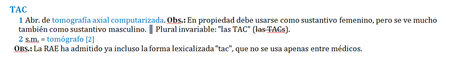 TAC

1 Abr. de tomografía axial computarizada. Obs.: En propiedad debe usarse como sustantivo femenino, pero se ve mucho también como sustantivo masculino. ‖ Plural invariable: "las TAC" (las TACs).

2 s.m. = tomógrafo [2]

Obs.: La RAE ha admitido ya incluso la forma lexicalizada "tac", que no se usa apenas entre médicos.